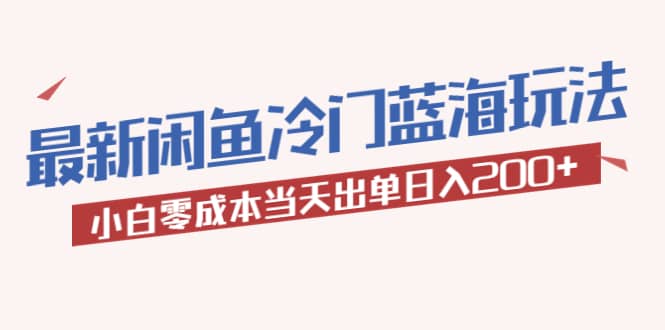 最新闲鱼冷门蓝海玩法

小白零成本当天出单日入200+